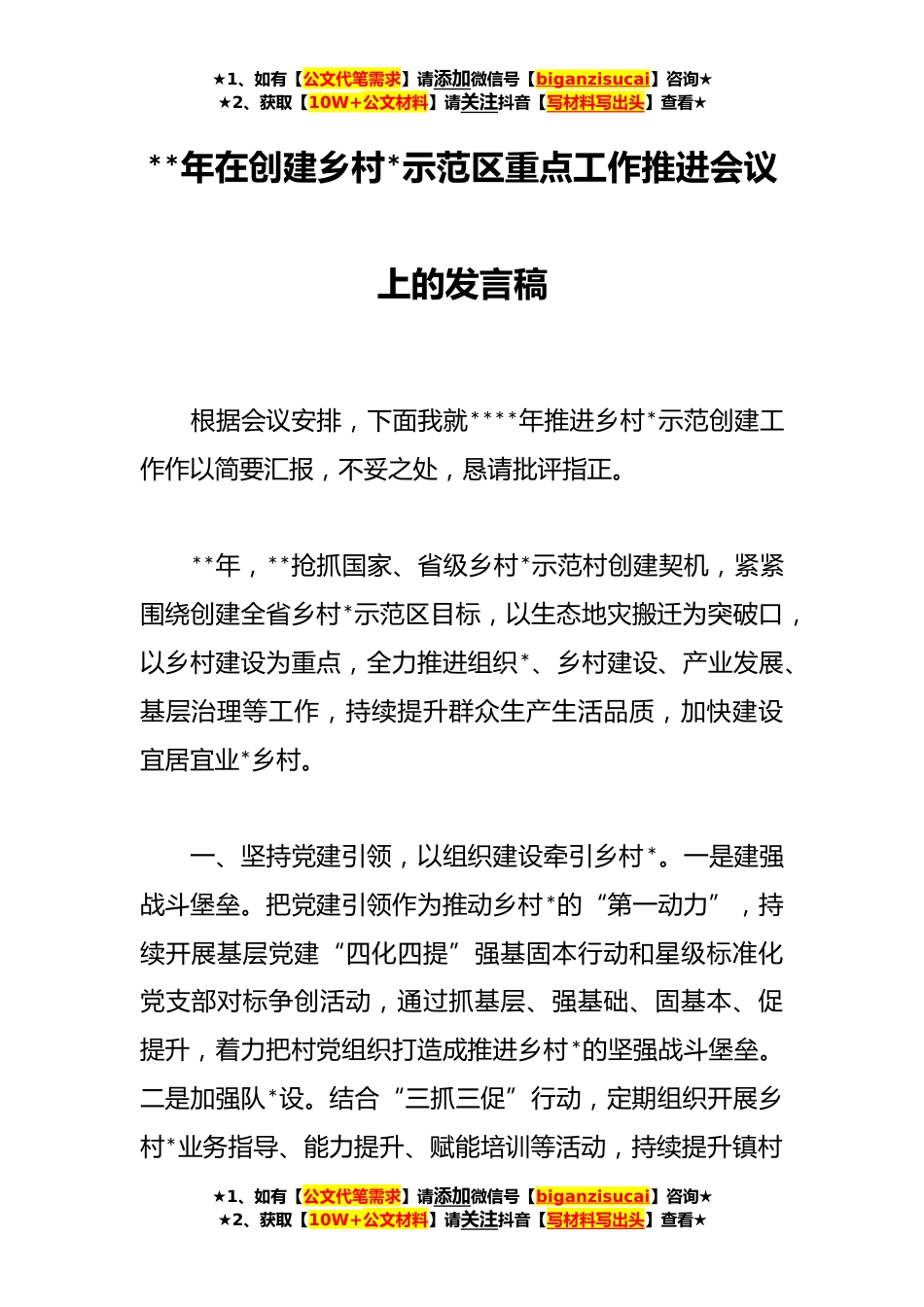 ★1、如有【公文代笔需求】请添加微信号【biganzisucai】咨询★
★2、获取【10W+公文材料】请关注抖音【写材料写出头】查看★

**年在创建乡村*示范区重点工作推进会议上的发言稿

根据会议安排，下面我就****年推进乡村*示范创建工作作以简要汇报，不妥之处，恳请批评指正。

**年，**抢抓国家、省级乡村*示范村创建契机，紧紧围绕创建全省乡村*示范区目标，以生态地灾搬迁为突破口，以乡村建设为重点，全力推进组织*、乡村建设、产业发展、基层治理等工作，持续提升群众生产生活品质，加快建设宜居宜业*乡村。

一、坚持党建引领，以组织建设牵引乡村*。一是建强战斗堡垒。把党建引领作为推动乡村*的“第一动力”，持续开展基层党建“四化四提”强基固本行动和星级标准化党支部对标争创活动，通过抓基层、强基础、固基本、促提升，着力把村党组织打造成推进乡村*的坚强战斗堡垒。二是加强队*设。结合“三抓三促”行动，定期组织开展乡村*业务指导、能力提升、赋能培训等活动，持续提升镇村

★1、如有【公文代笔需求】请添加微信号【biganzisucai】咨询★
★2、获取【10W+公文材料】请关注抖音【写材料写出头】查看★